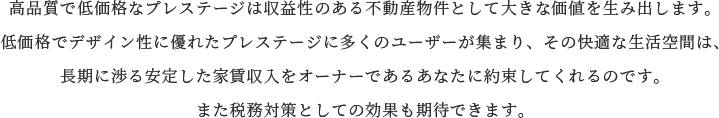 高品質で低価格なプレステージは収益性のある不動産物件として大きな価値を生み出します。
低価格でデザイン性に優れたプレステージに多くのユーザーが集まり、その快適な生活空間は、
長期に渉る安定した家賃収入をオーナーであるあなたに約束してくれるのです。
また税務対策としての効果も期待できます。